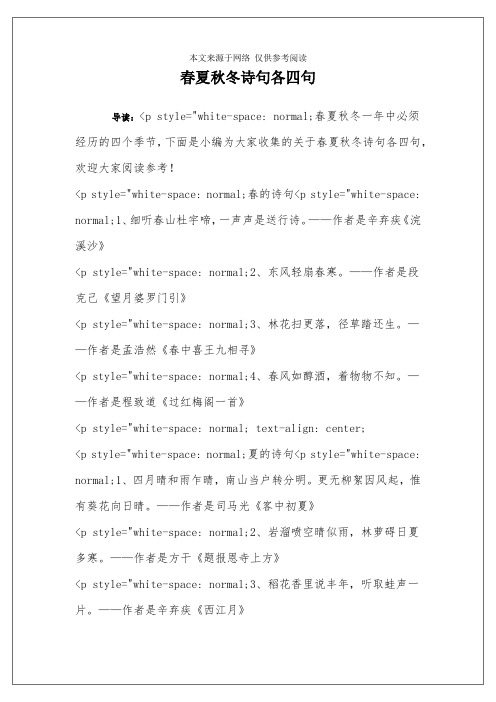 本文来源于网络 仅供参考阅读

春夏秋冬诗句各四句

导读：<p style="white-space: normal;春夏秋冬一年中必须经历的四个季节，下面是小编为大家收集的关于春夏秋冬诗句各四句，欢迎大家阅读参考！

<p style="white-space: normal;春的诗句<p style="white-space: normal;1、细听春山杜宇啼，一声声是送行诗。——作者是辛弃疾《浣溪沙》

<p style="white-space: normal;2、东风轻扇春寒。——作者是段克己《望月婆罗门引》

<p style="white-space: normal;3、林花扫更落，径草踏还生。——作者是孟浩然《春中喜王九相寻》

<p style="white-space: normal;4、春风如醇酒，着物物不知。——作者是程致道《过红梅阁一首》

<p style="white-space: normal; text-align: center;

<p style="white-space: normal;夏的诗句<p style="white-space: normal;1、四月晴和雨乍晴，南山当户转分明。更无柳絮因风起，惟有葵花向日晴。——作者是司马光《客中初夏》

<p style="white-space: normal;2、岩溜喷空晴似雨，林萝碍日夏多寒。——作者是方干《题报恩寺上方》

<p style="white-space: normal;3、稻花香里说丰年，听取蛙声一片。——作者是辛弃疾《西江月》